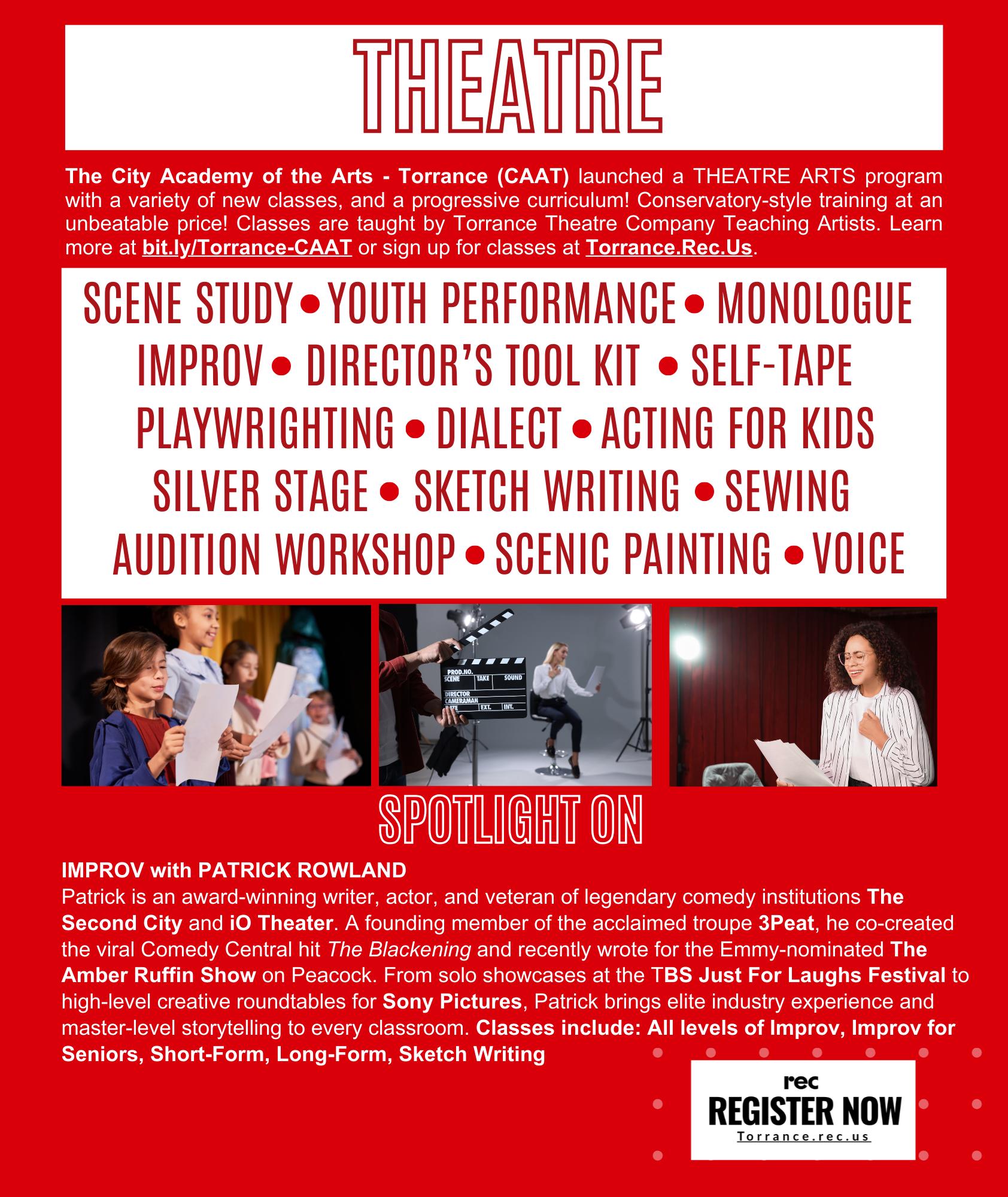 THEATRE

The City Academy of the Arts - Torrance (CAAT) launched a THEATRE ARTS program with a variety of new classes, and a progressive curriculum! Conservatory-style training at an unbeatable price! Classes are taught by Torrance Theatre Company Teaching Artists. Learn more at bit.ly/Torrance-CAAT or sign up for classes at Torrance.Rec.Us.

SCENE STUDY • YOUTH PERFORMANCE • MONOLOGUE
IMPROV • DIRECTOR'S TOOL KIT • SELF-TAPE
PLAYWRIGHTING • DIALECT • ACTING FOR KIDS
SILVER STAGE • SKETCH WRITING • SEWING
AUDITION WORKSHOP • SCENIC PAINTING • VOICE

PROD.NO.
SCENE TAKE SOUND
DIRECTOR
CAMERAMAN
DATE EXT. INT.

SPOTLIGHT ON

IMPROV with PATRICK ROWLAND
Patrick is an award-winning writer, actor, and veteran of legendary comedy institutions The Second City and iO Theater. A founding member of the acclaimed troupe 3Peat, he co-created the viral Comedy Central hit The Blackening and recently wrote for the Emmy-nominated The Amber Ruffin Show on Peacock. From solo showcases at the TBS Just For Laughs Festival to high-level creative roundtables for Sony Pictures, Patrick brings elite industry experience and master-level storytelling to every classroom. Classes include: All levels of Improv, Improv for Seniors, Short-Form, Long-Form, Sketch Writing

rec
REGISTER NOW
Torrance.rec.us